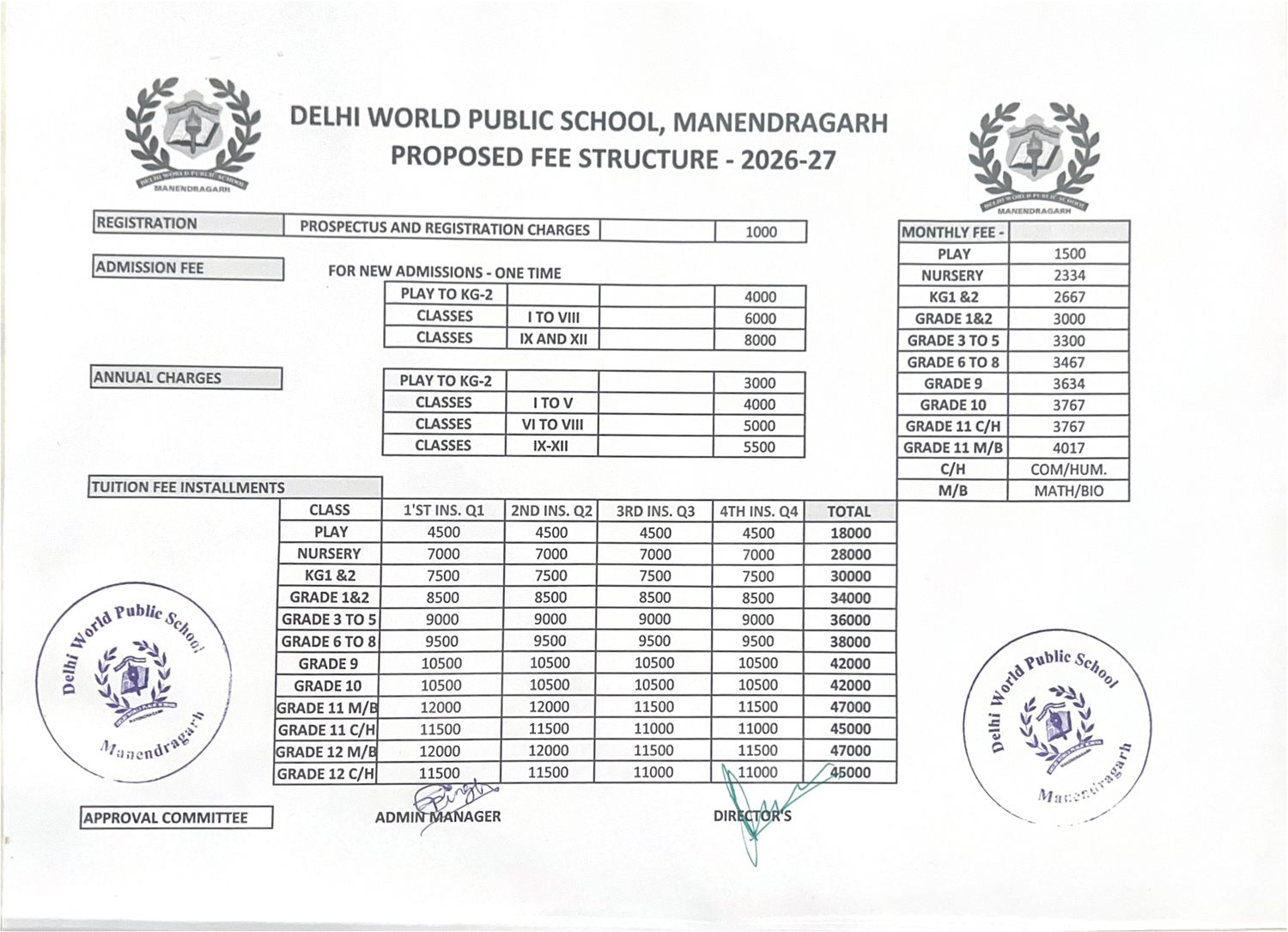 DELHI WORLD PUBLIC SCHOOL MANENDRAGARH

DELHI WORLD PUBLIC SCHOOL, MANENDRAGARH
PROPOSED FEE STRUCTURE - 2026-27

DELHI WORLD PUBLIC SCHOOL MANENDRAGARH

| REGISTRATION | PROSPECTUS AND REGISTRATION CHARGES | | 1000 |
|---|---|---|---|

ADMISSION FEE

FOR NEW ADMISSIONS - ONE TIME

| PLAY TO KG-2 | | | 4000 |
|---|---|---|---|
| CLASSES | I TO VIII | | 6000 |
| CLASSES | IX AND XII | | 8000 |

ANNUAL CHARGES

| PLAY TO KG-2 | | | 3000 |
|---|---|---|---|
| CLASSES | I TO V | | 4000 |
| CLASSES | VI TO VIII | | 5000 |
| CLASSES | IX-XII | | 5500 |

| MONTHLY FEE - | |
|---|---|
| PLAY | 1500 |
| NURSERY | 2334 |
| KG1 &2 | 2667 |
| GRADE 1&2 | 3000 |
| GRADE 3 TO 5 | 3300 |
| GRADE 6 TO 8 | 3467 |
| GRADE 9 | 3634 |
| GRADE 10 | 3767 |
| GRADE 11 C/H | 3767 |
| GRADE 11 M/B | 4017 |
| C/H | COM/HUM. |
| M/B | MATH/BIO |

TUITION FEE INSTALLMENTS

| CLASS | 1'ST INS. Q1 | 2ND INS. Q2 | 3RD INS. Q3 | 4TH INS. Q4 | TOTAL |
|---|---|---|---|---|---|
| PLAY | 4500 | 4500 | 4500 | 4500 | 18000 |
| NURSERY | 7000 | 7000 | 7000 | 7000 | 28000 |
| KG1 &2 | 7500 | 7500 | 7500 | 7500 | 30000 |
| GRADE 1&2 | 8500 | 8500 | 8500 | 8500 | 34000 |
| GRADE 3 TO 5 | 9000 | 9000 | 9000 | 9000 | 36000 |
| GRADE 6 TO 8 | 9500 | 9500 | 9500 | 9500 | 38000 |
| GRADE 9 | 10500 | 10500 | 10500 | 10500 | 42000 |
| GRADE 10 | 10500 | 10500 | 10500 | 10500 | 42000 |
| GRADE 11 M/B | 12000 | 12000 | 11500 | 11500 | 47000 |
| GRADE 11 C/H | 11500 | 11500 | 11000 | 11000 | 45000 |
| GRADE 12 M/B | 12000 | 12000 | 11500 | 11500 | 47000 |
| GRADE 12 C/H | 11500 | 11500 | 11000 | 11000 | 45000 |

Delhi World Public School Manendragarh

Delhi World Public School Manendragarh

APPROVAL COMMITTEE

ADMIN MANAGER

DIRECTOR'S